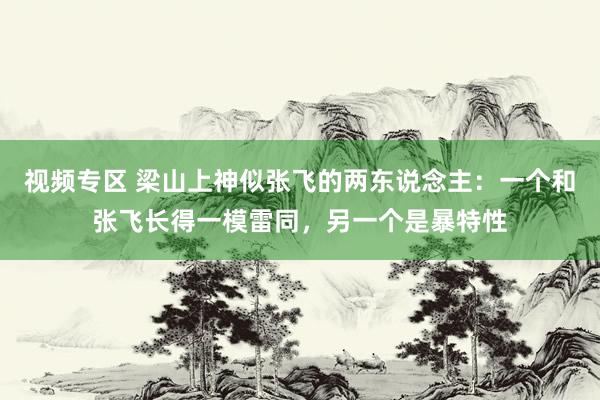 视频专区 梁山上神似张飞的两东说念主：一个和张飞长得一模雷同，另一个是暴特性